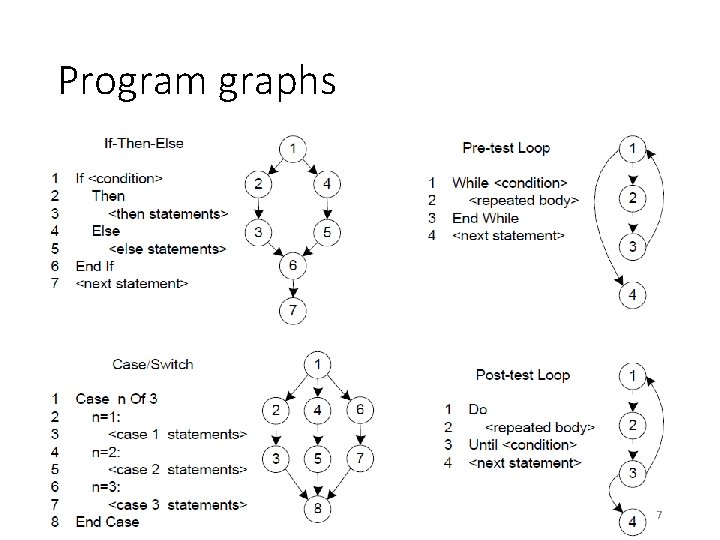 Program graphs

If-Then-Else

1 If <condition>
2 Then
3 <then statements>
4 Else
5 <else statements>
6 End If
7 <next statement>

1
2
4
3
5
6
7

Pre-test Loop

1 While <condition>
2 <repeated body>
3 End While
4 <next statement>

1
2
3
4

Case/Switch

1 Case n Of 3
2 n=1:
3 <case 1 statements>
4 n=2:
5 <case 2 statements>
6 n=3:
7 <case 3 statements>
8 End Case

1
2
4
6
3
5
7
8

Post-test Loop

1 Do
2 <repeated body>
3 Until <condition>
4 <next statement>

1
2
3
4

7